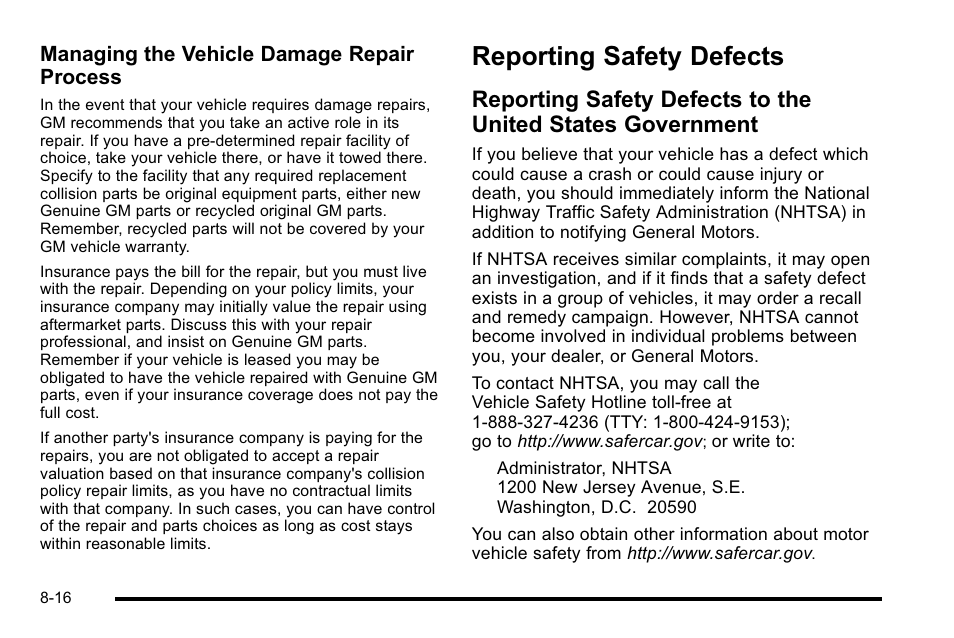 Managing the Vehicle Damage Repair Process

In the event that your vehicle requires damage repairs, GM recommends that you take an active role in its repair. If you have a pre-determined repair facility of choice, take your vehicle there, or have it towed there. Specify to the facility that any required replacement collision parts be original equipment parts, either new Genuine GM parts or recycled original GM parts. Remember, recycled parts will not be covered by your GM vehicle warranty.

Insurance pays the bill for the repair, but you must live with the repair. Depending on your policy limits, your insurance company may initially value the repair using aftermarket parts. Discuss this with your repair professional, and insist on Genuine GM parts. Remember if your vehicle is leased you may be obligated to have the vehicle repaired with Genuine GM parts, even if your insurance coverage does not pay the full cost.

If another party's insurance company is paying for the repairs, you are not obligated to accept a repair valuation based on that insurance company's collision policy repair limits, as you have no contractual limits with that company. In such cases, you can have control of the repair and parts choices as long as cost stays within reasonable limits.

Reporting Safety Defects

Reporting Safety Defects to the United States Government

If you believe that your vehicle has a defect which could cause a crash or could cause injury or death, you should immediately inform the National Highway Traffic Safety Administration (NHTSA) in addition to notifying General Motors.

If NHTSA receives similar complaints, it may open an investigation, and if it finds that a safety defect exists in a group of vehicles, it may order a recall and remedy campaign. However, NHTSA cannot become involved in individual problems between you, your dealer, or General Motors.

To contact NHTSA, you may call the Vehicle Safety Hotline toll-free at 1-888-327-4236 (TTY: 1-800-424-9153); go to http://www.safercar.gov; or write to:

Administrator, NHTSA
1200 New Jersey Avenue, S.E.
Washington, D.C. 20590

You can also obtain other information about motor vehicle safety from http://www.safercar.gov.

8-16